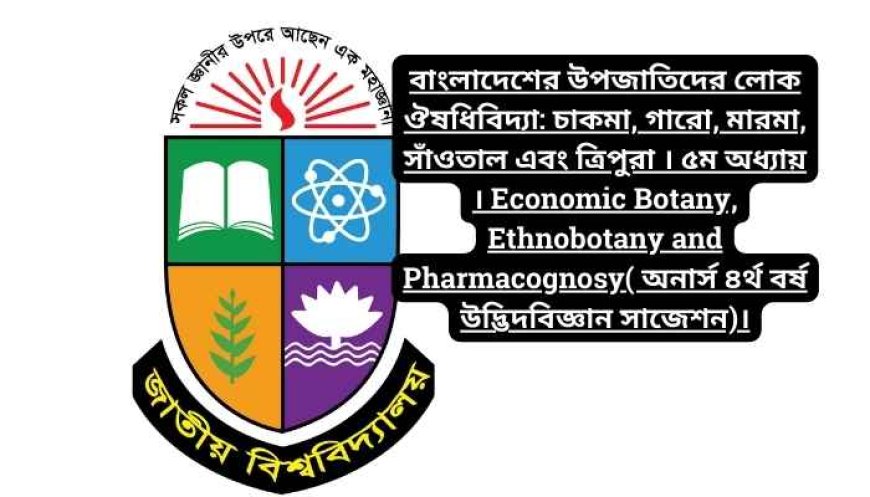 সকল জ্ঞানীর উপরে আছেন এক মহাজ্ঞানী

জাতীয় বিশ্ববিদ্যালয়

বাংলাদেশের উপজাতিদের লোক ঔষধিবিদ্যা: চাকমা, গারো, মারমা, সাঁওতাল এবং ত্রিপুরা । ৫ম অধ্যায় । Economic Botany, Ethnobotany and Pharmacognosy( অনার্স ৪র্থ বর্ষ উদ্ভিদবিজ্ঞান সাজেশন)।